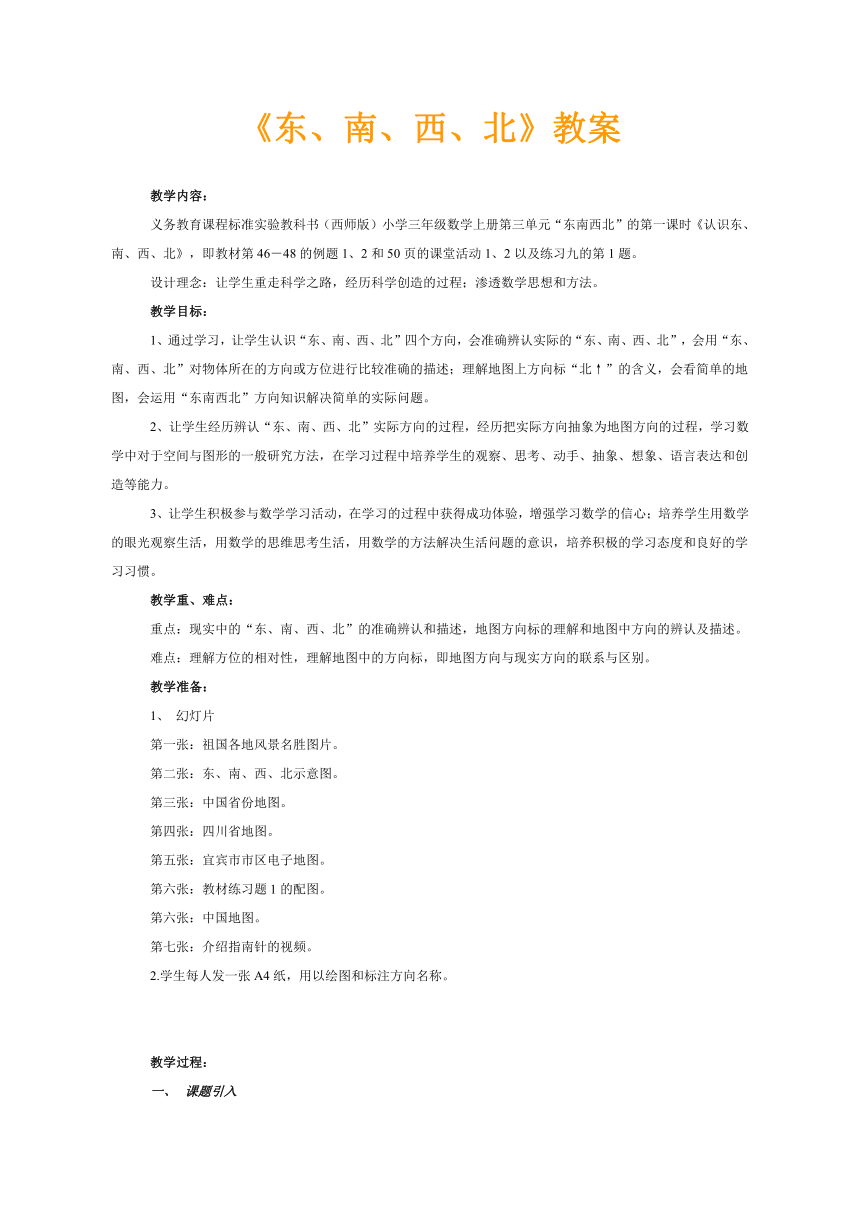 《东、南、西、北》教案

教学内容：

义务教育课程标准实验教科书（西师版）小学三年级数学上册第三单元“东南西北”的第一课时《认识东、南、西、北》，即教材第46－48的例题1、2和50页的课堂活动1、2以及练习九的第1题。

设计理念：让学生重走科学之路，经历科学创造的过程；渗透数学思想和方法。

教学目标：

1、通过学习，让学生认识“东、南、西、北”四个方向，会准确辨认实际的“东、南、西、北”，会用“东、南、西、北”对物体所在的方向或方位进行比较准确的描述；理解地图上方向标“北↑”的含义，会看简单的地图，会运用“东南西北”方向知识解决简单的实际问题。

2、让学生经历辨认“东、南、西、北”实际方向的过程，经历把实际方向抽象为地图方向的过程，学习数学中对于空间与图形的一般研究方法，在学习过程中培养学生的观察、思考、动手、抽象、想象、语言表达和创造等能力。

3、让学生积极参与数学学习活动，在学习的过程中获得成功体验，增强学习数学的信心；培养学生用数学的眼光观察生活，用数学的思维思考生活，用数学的方法解决生活问题的意识，培养积极的学习态度和良好的学习习惯。

教学重、难点：

重点：现实中的“东、南、西、北”的准确辨认和描述，地图方向标的理解和地图中方向的辨认及描述。

难点：理解方位的相对性，理解地图中的方向标，即地图方向与现实方向的联系与区别。

教学准备：

1、 幻灯片

第一张：祖国各地风景名胜图片。

第二张：东、南、西、北示意图。

第三张：中国省份地图。

第四张：四川省地图。

第五张：宜宾市市区电子地图。

第六张：教材练习题1的配图。

第六张：中国地图。

第七张：介绍指南针的视频。

2.学生每人发一张A4纸，用以绘图和标注方向名称。

教学过程：

一、 课题引入